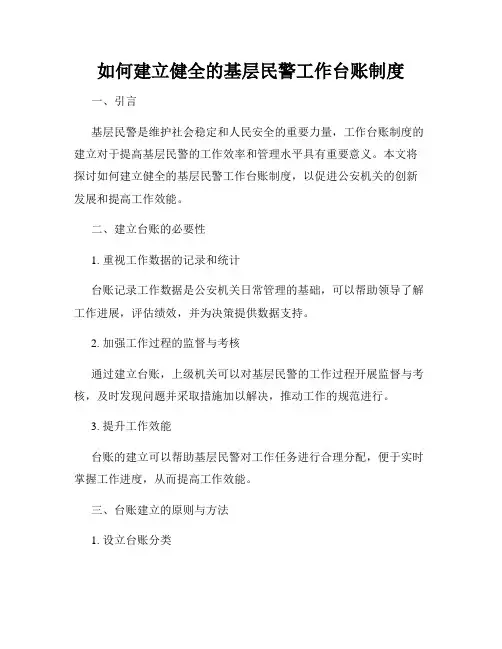 如何建立健全的基层民警工作台账制度

一、引言

基层民警是维护社会稳定和人民安全的重要力量，工作台账制度的建立对于提高基层民警的工作效率和管理水平具有重要意义。本文将探讨如何建立健全的基层民警工作台账制度，以促进公安机关的创新发展和提高工作效能。

二、建立台账的必要性

1. 重视工作数据的记录和统计

台账记录工作数据是公安机关日常管理的基础，可以帮助领导了解工作进展，评估绩效，并为决策提供数据支持。

2. 加强工作过程的监督与考核

通过建立台账，上级机关可以对基层民警的工作过程开展监督与考核，及时发现问题并采取措施加以解决，推动工作的规范进行。

3. 提升工作效能

台账的建立可以帮助基层民警对工作任务进行合理分配，便于实时掌握工作进度，从而提高工作效能。

三、台账建立的原则与方法

1. 设立台账分类